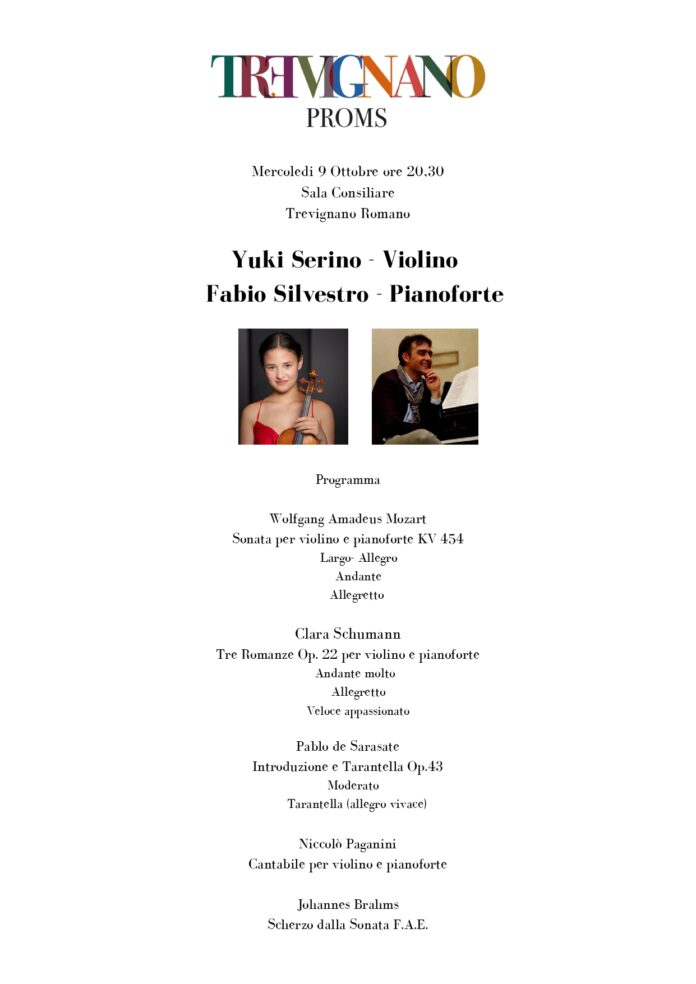 TREVIGNANO
PROMS

Mercoledì 9 Ottobre ore 20.30
Sala Consiliare
Trevignano Romano

Yuki Serino - Violino
Fabio Silvestro - Pianoforte

Programma

Wolfgang Amadeus Mozart
Sonata per violino e pianoforte KV 454
Largo- Allegro
Andante
Allegretto

Clara Schumann
Tre Romanze Op. 22 per violino e pianoforte
Andante molto
Allegretto
Veloce appassionato

Pablo de Sarasate
Introduzione e Tarantella Op.43
Moderato
Tarantella (allegro vivace)

Niccolò Paganini
Cantabile per violino e pianoforte

Johannes Brahms
Scherzo dalla Sonata F.A.E.